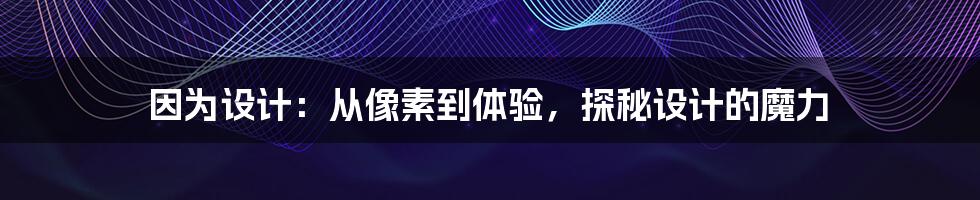 因为设计：从像素到体验，探秘设计的魔力